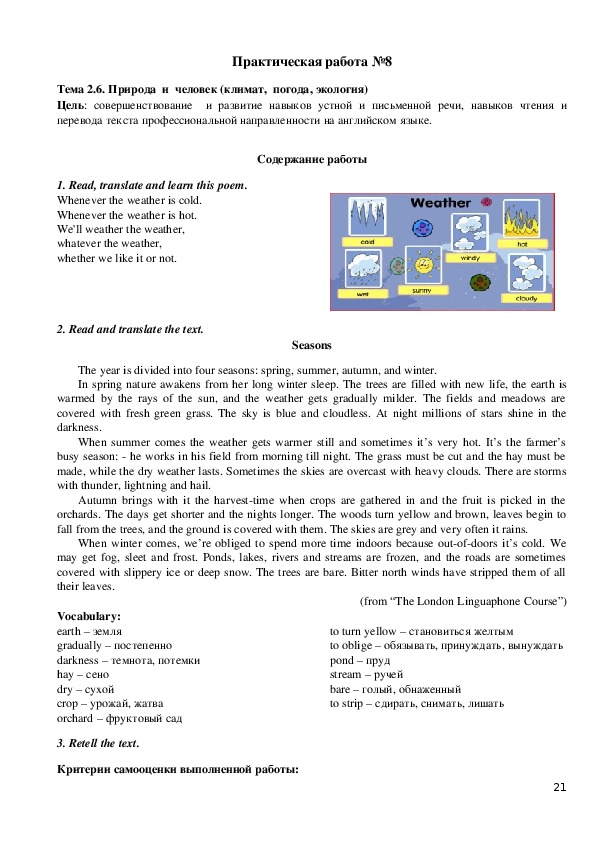 Практическая работа №8

Тема 2.6. Природа и человек (климат, погода, экология)
Цель: совершенствование и развитие навыков устной и письменной речи, навыков чтения и перевода текста профессиональной направленности на английском языке.

Содержание работы

1. Read, translate and learn this poem.
Whenever the weather is cold.
Whenever the weather is hot.
We'll weather the weather,
whatever the weather,
whether we like it or not.

Weather
cold
hot
windy
wet
sunny
cloudy

2. Read and translate the text.

Seasons

The year is divided into four seasons: spring, summer, autumn, and winter.
In spring nature awakens from her long winter sleep. The trees are filled with new life, the earth is warmed by the rays of the sun, and the weather gets gradually milder. The fields and meadows are covered with fresh green grass. The sky is blue and cloudless. At night millions of stars shine in the darkness.
When summer comes the weather gets warmer still and sometimes it's very hot. It's the farmer's busy season: - he works in his field from morning till night. The grass must be cut and the hay must be made, while the dry weather lasts. Sometimes the skies are overcast with heavy clouds. There are storms with thunder, lightning and hail.
Autumn brings with it the harvest-time when crops are gathered in and the fruit is picked in the orchards. The days get shorter and the nights longer. The woods turn yellow and brown, leaves begin to fall from the trees, and the ground is covered with them. The skies are grey and very often it rains.
When winter comes, we're obliged to spend more time indoors because out-of-doors it's cold. We may get fog, sleet and frost. Ponds, lakes, rivers and streams are frozen, and the roads are sometimes covered with slippery ice or deep snow. The trees are bare. Bitter north winds have stripped them of all their leaves.
(from "The London Linguaphone Course")

Vocabulary:
earth – земля
gradually – постепенно
darkness – темнота, потемки
hay – сено
dry – сухой
crop – урожай, жатва
orchard – фруктовый сад

to turn yellow – становиться желтым
to oblige – обязывать, принуждать, вынуждать
pond – пруд
stream – ручей
bare – голый, обнаженный
to strip – сдирать, снимать, лишать

3. Retell the text.

Критерии самооценки выполненной работы:

21